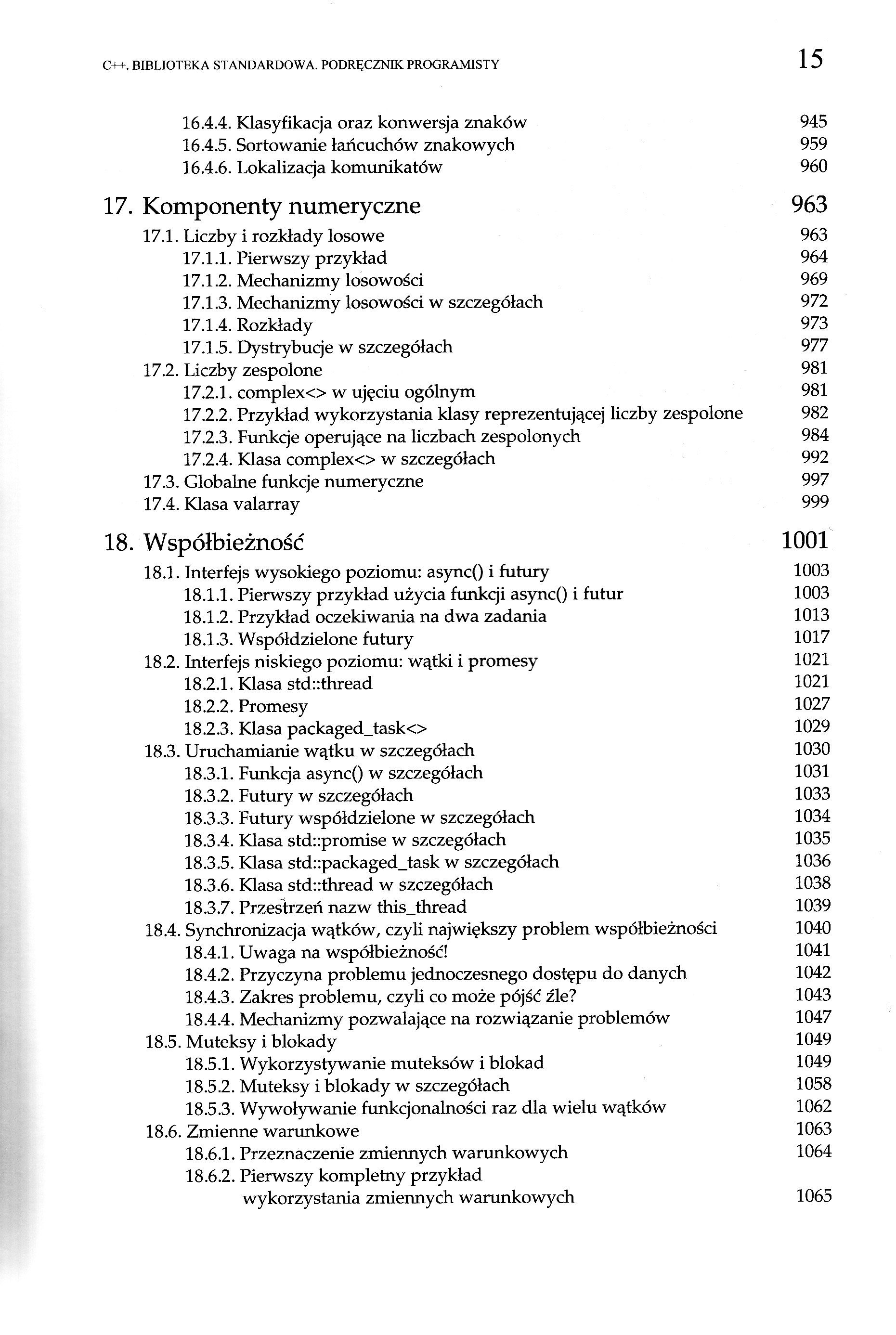 C++. BIBLIOTEKA STANDARDOWA. PODRĘCZNIK PROGRAMISTY 15

16.4.4. Klasyfikacja oraz konwersja znaków 945
16.4.5. Sortowanie łańcuchów znakowych 959
16.4.6. Lokalizacja komunikatów 960

17. Komponenty numeryczne 963
17.1. Liczby i rozkłady losowe 963
17.1.1. Pierwszy przykład 964
17.1.2. Mechanizmy losowości 969
17.1.3. Mechanizmy losowości w szczegółach 972
17.1.4. Rozkłady 973
17.1.5. Dystrybucje w szczegółach 977
17.2. Liczby zespolone 981
17.2.1. complex<> w ujęciu ogólnym 981
17.2.2. Przykład wykorzystania klasy reprezentującej liczby zespolone 982
17.2.3. Funkcje operujące na liczbach zespolonych 984
17.2.4. Klasa complex<> w szczegółach 992
17.3. Globalne funkcje numeryczne 997
17.4. Klasa valarray 999

18. Współbieżność 1001
18.1. Interfejs wysokiego poziomu: async() i futury 1003
18.1.1. Pierwszy przykład użycia funkcji async() i futur 1003
18.1.2. Przykład oczekiwania na dwa zadania 1013
18.1.3. Współdzielone futury 1017
18.2. Interfejs niskiego poziomu: wątki i promesy 1021
18.2.1. Klasa std::thread 1021
18.2.2. Promesy 1027
18.2.3. Klasa packaged_task<> 1029
18.3. Uruchamianie wątku w szczegółach 1030
18.3.1. Funkcja async() w szczegółach 1031
18.3.2. Futury w szczegółach 1033
18.3.3. Futury współdzielone w szczegółach 1034
18.3.4. Klasa std::promise w szczegółach 1035
18.3.5. Klasa std::packaged_task w szczegółach 1036
18.3.6. Klasa std::thread w szczegółach 1038
18.3.7. Przestrzeń nazw this_thread 1039
18.4. Synchronizacja wątków, czyli największy problem współbieżności 1040
18.4.1. Uwaga na współbieżność! 1041
18.4.2. Przyczyna problemu jednoczesnego dostępu do danych 1042
18.4.3. Zakres problemu, czyli co może pójść źle? 1043
18.4.4. Mechanizmy pozwalające na rozwiązanie problemów 1047
18.5. Muteksy i blokady 1049
18.5.1. Wykorzystywanie muteksów i blokad 1049
18.5.2. Muteksy i blokady w szczegółach 1058
18.5.3. Wywoływanie funkcjonalności raz dla wielu wątków 1062
18.6. Zmienne warunkowe 1063
18.6.1. Przeznaczenie zmiennych warunkowych 1064
18.6.2. Pierwszy kompletny przykład wykorzystania zmiennych warunkowych 1065